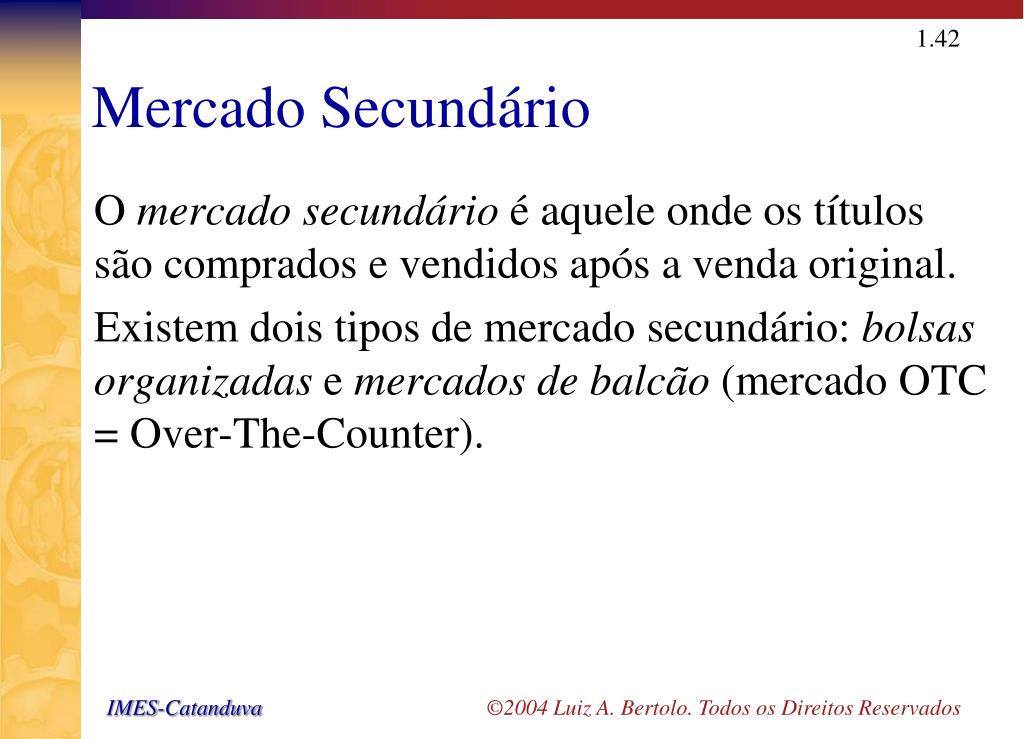 1.42

Mercado Secundário

O mercado secundário é aquele onde os títulos são comprados e vendidos após a venda original.

Existem dois tipos de mercado secundário: bolsas organizadas e mercados de balcão (mercado OTC = Over-The-Counter).

IMES-Catanduva

©2004 Luiz A. Bertolo. Todos os Direitos Reservados